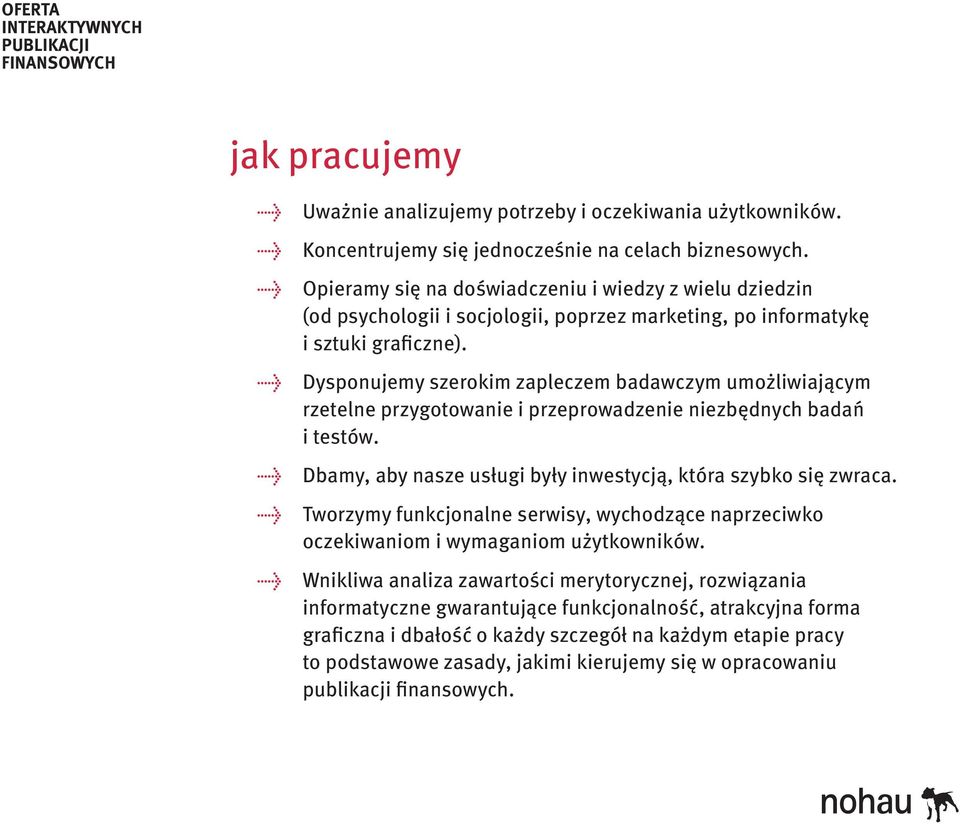 OFERTA
INTERAKTYWNYCH
PUBLIKACJI
FINANSOWYCH

jak pracujemy

Uważnie analizujemy potrzeby i oczekiwania użytkowników.

Koncentrujemy się jednocześnie na celach biznesowych.

Opieramy się na doświadczeniu i wiedzy z wielu dziedzin (od psychologii i socjologii, poprzez marketing, po informatykę i sztuki graficzne).

Dysponujemy szerokim zapleczem badawczym umożliwiającym rzetelne przygotowanie i przeprowadzenie niezbędnych badań i testów.

Dbamy, aby nasze usługi były inwestycją, która szybko się zwraca.

Tworzymy funkcjonalne serwisy, wychodzące naprzeciwko oczekiwaniom i wymaganiom użytkowników.

Wnikliwa analiza zawartości merytorycznej, rozwiązania informatyczne gwarantujące funkcjonalność, atrakcyjna forma graficzna i dbałość o każdy szczegół na każdym etapie pracy to podstawowe zasady, jakimi kierujemy się w opracowaniu publikacji finansowych.

nohau